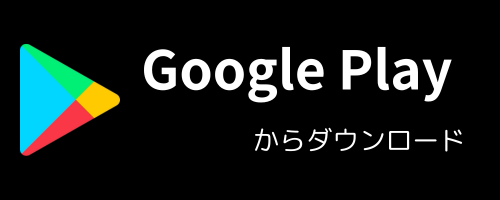 Google Play
からダウンロード